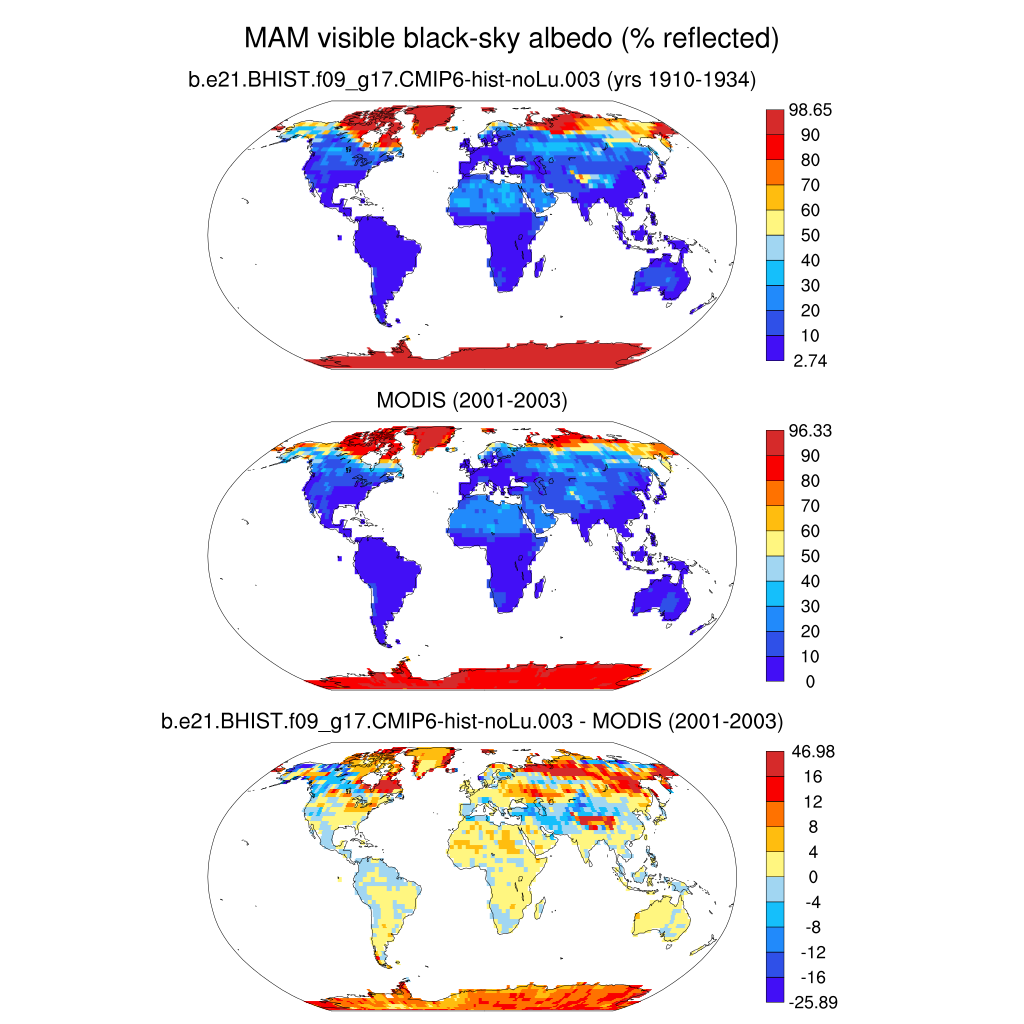 MAM visible black-sky albedo (% reflected)

b.e21.BHIST.f09_g17.CMIP6-hist-noLu.003 (yrs 1910-1934)

98.65
90
80
70
60
50
40
30
20
10
2.74

MODIS (2001-2003)

96.33
90
80
70
60
50
40
30
20
10
0

b.e21.BHIST.f09_g17.CMIP6-hist-noLu.003 - MODIS (2001-2003)

46.98
16
12
8
4
0
-4
-8
-12
-16
-25.89